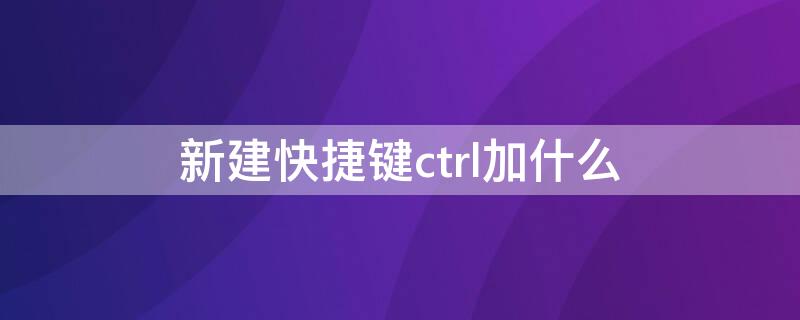 新建快捷键ctrl加什么